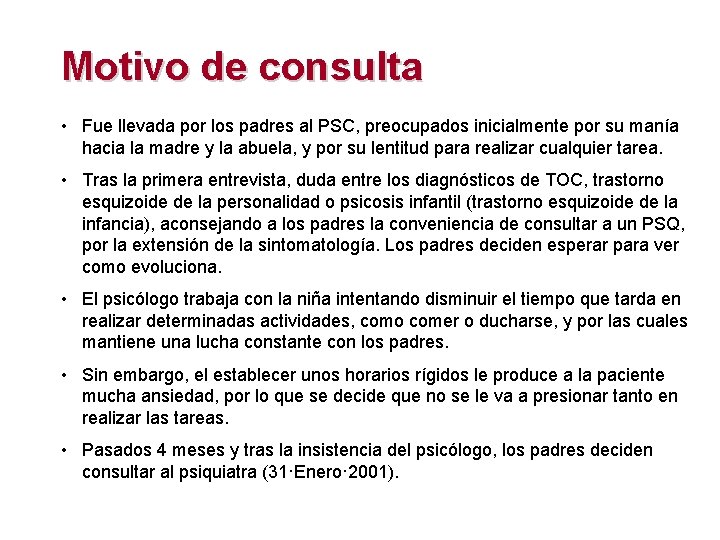 Motivo de consulta

• Fue llevada por los padres al PSC, preocupados inicialmente por su manía hacia la madre y la abuela, y por su lentitud para realizar cualquier tarea.

• Tras la primera entrevista, duda entre los diagnósticos de TOC, trastorno esquizoide de la personalidad o psicosis infantil (trastorno esquizoide de la infancia), aconsejando a los padres la conveniencia de consultar a un PSQ, por la extensión de la sintomatología. Los padres deciden esperar para ver como evoluciona.

• El psicólogo trabaja con la niña intentando disminuir el tiempo que tarda en realizar determinadas actividades, como comer o ducharse, y por las cuales mantiene una lucha constante con los padres.

• Sin embargo, el establecer unos horarios rígidos le produce a la paciente mucha ansiedad, por lo que se decide que no se le va a presionar tanto en realizar las tareas.

• Pasados 4 meses y tras la insistencia del psicólogo, los padres deciden consultar al psiquiatra (31·Enero·2001).